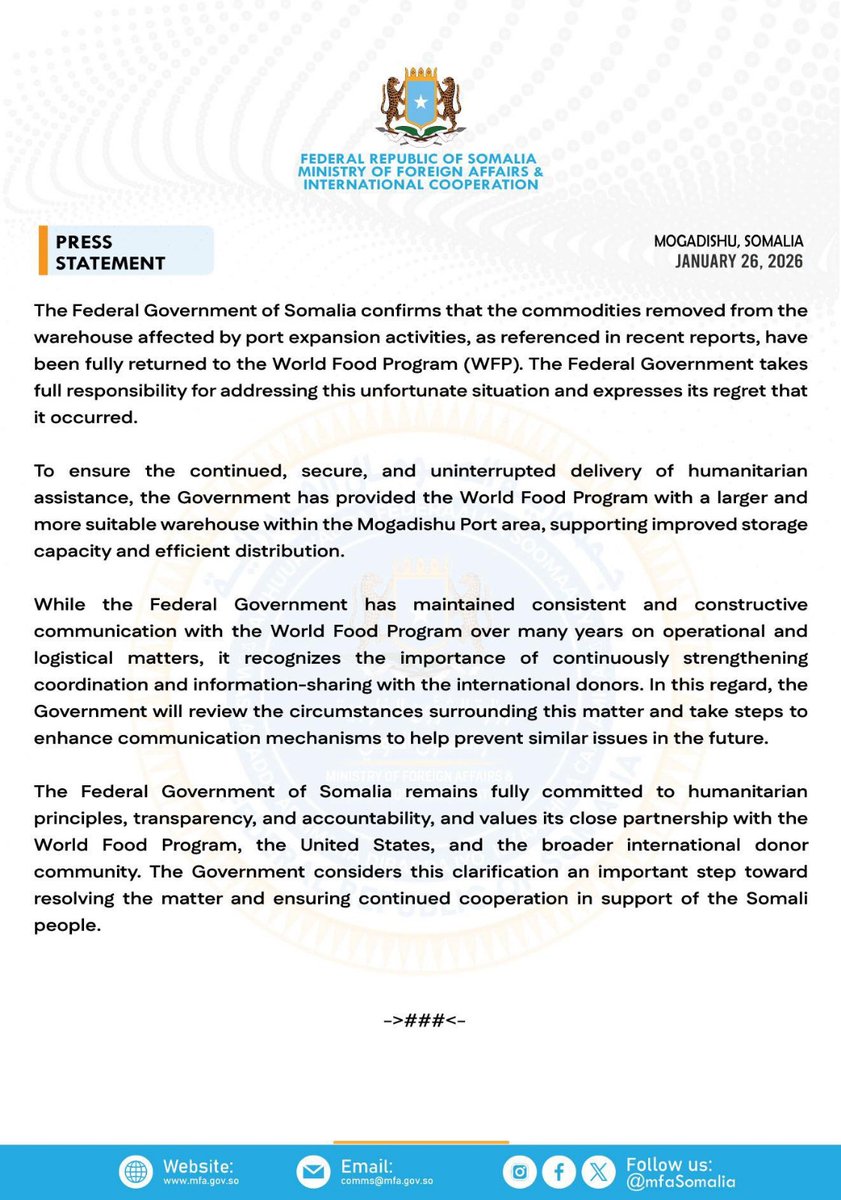 FEDERAL REPUBLIC OF SOMALIA
MINISTRY OF FOREIGN AFFAIRS & INTERNATIONAL COOPERATION

PRESS STATEMENT

MOGADISHU, SOMALIA
JANUARY 26, 2026

The Federal Government of Somalia confirms that the commodities removed from the warehouse affected by port expansion activities, as referenced in recent reports, have been fully returned to the World Food Program (WFP). The Federal Government takes full responsibility for addressing this unfortunate situation and expresses its regret that it occurred.

To ensure the continued, secure, and uninterrupted delivery of humanitarian assistance, the Government has provided the World Food Program with a larger and more suitable warehouse within the Mogadishu Port area, supporting improved storage capacity and efficient distribution.

While the Federal Government has maintained consistent and constructive communication with the World Food Program over many years on operational and logistical matters, it recognizes the importance of continuously strengthening coordination and information-sharing with the international donors. In this regard, the Government will review the circumstances surrounding this matter and take steps to enhance communication mechanisms to help prevent similar issues in the future.

The Federal Government of Somalia remains fully committed to humanitarian principles, transparency, and accountability, and values its close partnership with the World Food Program, the United States, and the broader international donor community. The Government considers this clarification an important step toward resolving the matter and ensuring continued cooperation in support of the Somali people.

->###<-

Website: www.mfa.gov.so
Email: comms@mfa.gov.so
Follow us: @mfaSomalia